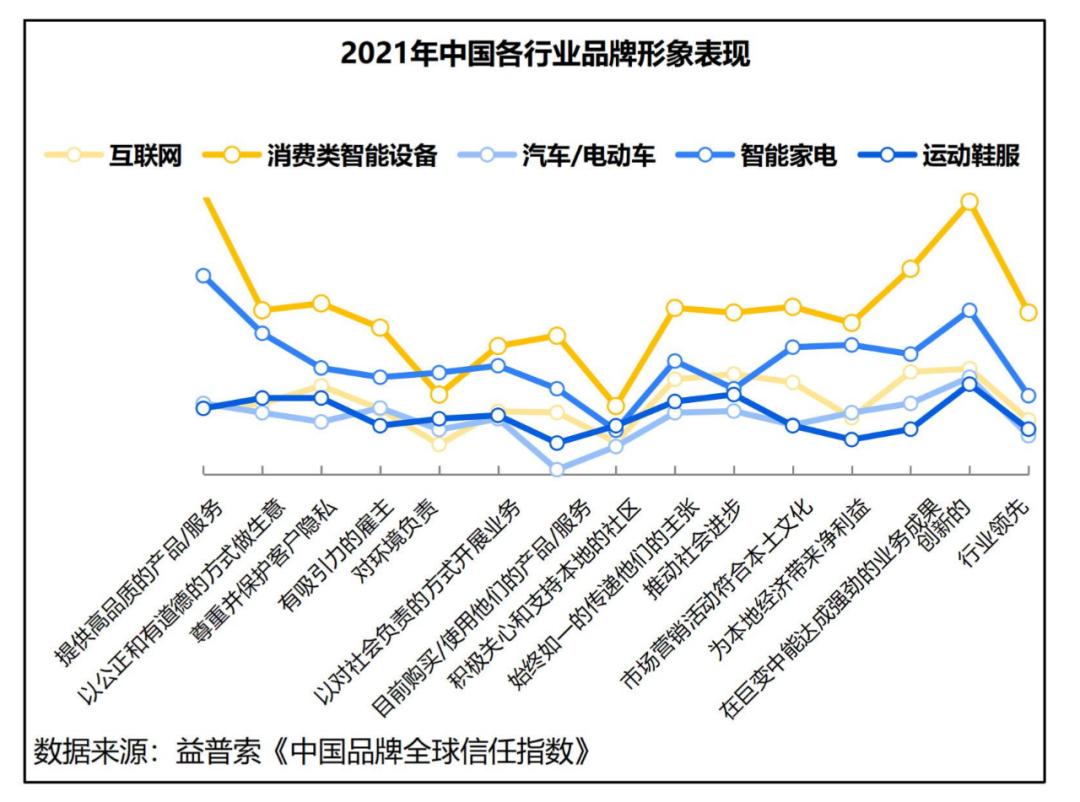 2021年中国各行业品牌形象表现

互联网
消费类智能设备
汽车/电动车
智能家电
运动鞋服

提供高品质的产品/服务
以公正和有道德的方式做生意
尊重并保护客户隐私
有吸引力的雇主
对环境负责
以对社会负责的方式开展业务
目前购买/使用他们的产品/服务
积极关心和支持本地的社区
始终如一的传递他们的主张
推动社会进步
市场营销活动符合本土文化
为本地经济带来净利益
在巨变中能达成强劲的业务成果
创新的
行业领先

数据来源：益普索《中国品牌全球信任指数》